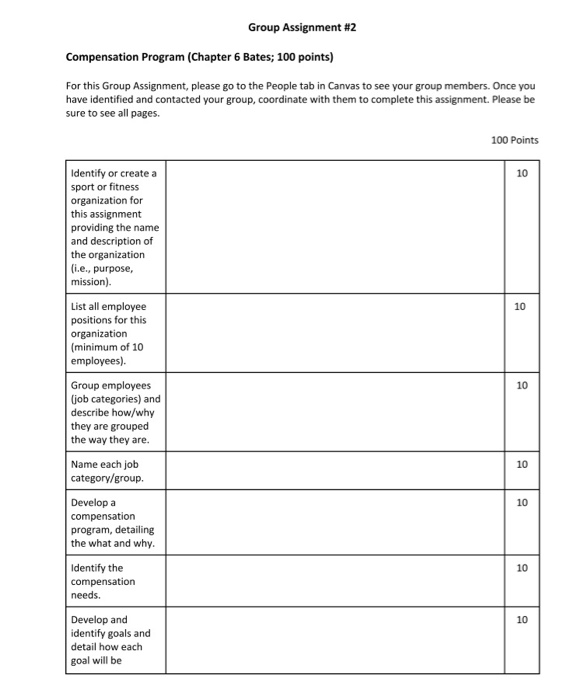 Group Assignment #2

Compensation Program (Chapter 6 Bates; 100 points)

For this Group Assignment, please go to the People tab in Canvas to see your group members. Once you have identified and contacted your group, coordinate with them to complete this assignment. Please be sure to see all pages.

100 Points

| | | |
|---|---|---|
| Identify or create a sport or fitness organization for this assignment providing the name and description of the organization (i.e., purpose, mission). | | 10 |
| List all employee positions for this organization (minimum of 10 employees). | | 10 |
| Group employees (job categories) and describe how/why they are grouped the way they are. | | 10 |
| Name each job category/group. | | 10 |
| Develop a compensation program, detailing the what and why. | | 10 |
| Identify the compensation needs. | | 10 |
| Develop and identify goals and detail how each goal will be | | 10 |